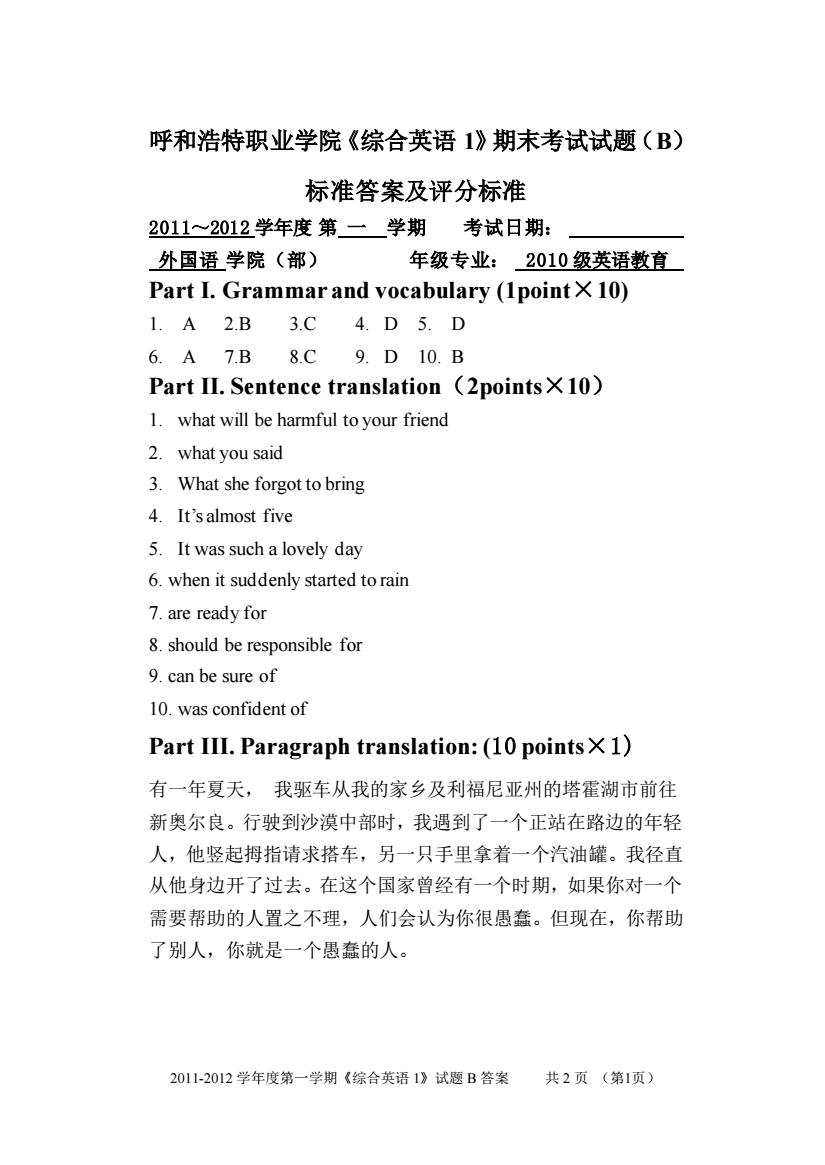 呼和浩特职业学院《综合英语 1》期末考试试题（B）

标准答案及评分标准

2011～2012 学年度 第 一 学期 考试日期：

外国语 学院（部） 年级专业： 2010 级英语教育

Part I. Grammar and vocabulary (1point×10)

1. A 2.B 3.C 4. D 5. D

6. A 7.B 8.C 9. D 10. B

Part II. Sentence translation（2points×10）

1. what will be harmful to your friend

2. what you said

3. What she forgot to bring

4. It's almost five

5. It was such a lovely day

6. when it suddenly started to rain

7. are ready for

8. should be responsible for

9. can be sure of

10. was confident of

Part III. Paragraph translation: (10 points×1)

有一年夏天， 我驱车从我的家乡及利福尼亚州的塔霍湖市前往新奥尔良。行驶到沙漠中部时，我遇到了一个正站在路边的年轻人，他竖起拇指请求搭车，另一只手里拿着一个汽油罐。我径直从他身边开了过去。在这个国家曾经有一个时期，如果你对一个需要帮助的人置之不理，人们会认为你很愚蠢。但现在，你帮助了别人，你就是一个愚蠢的人。

2011-2012 学年度第一学期《综合英语 1》试题 B 答案 共 2 页 （第1页）